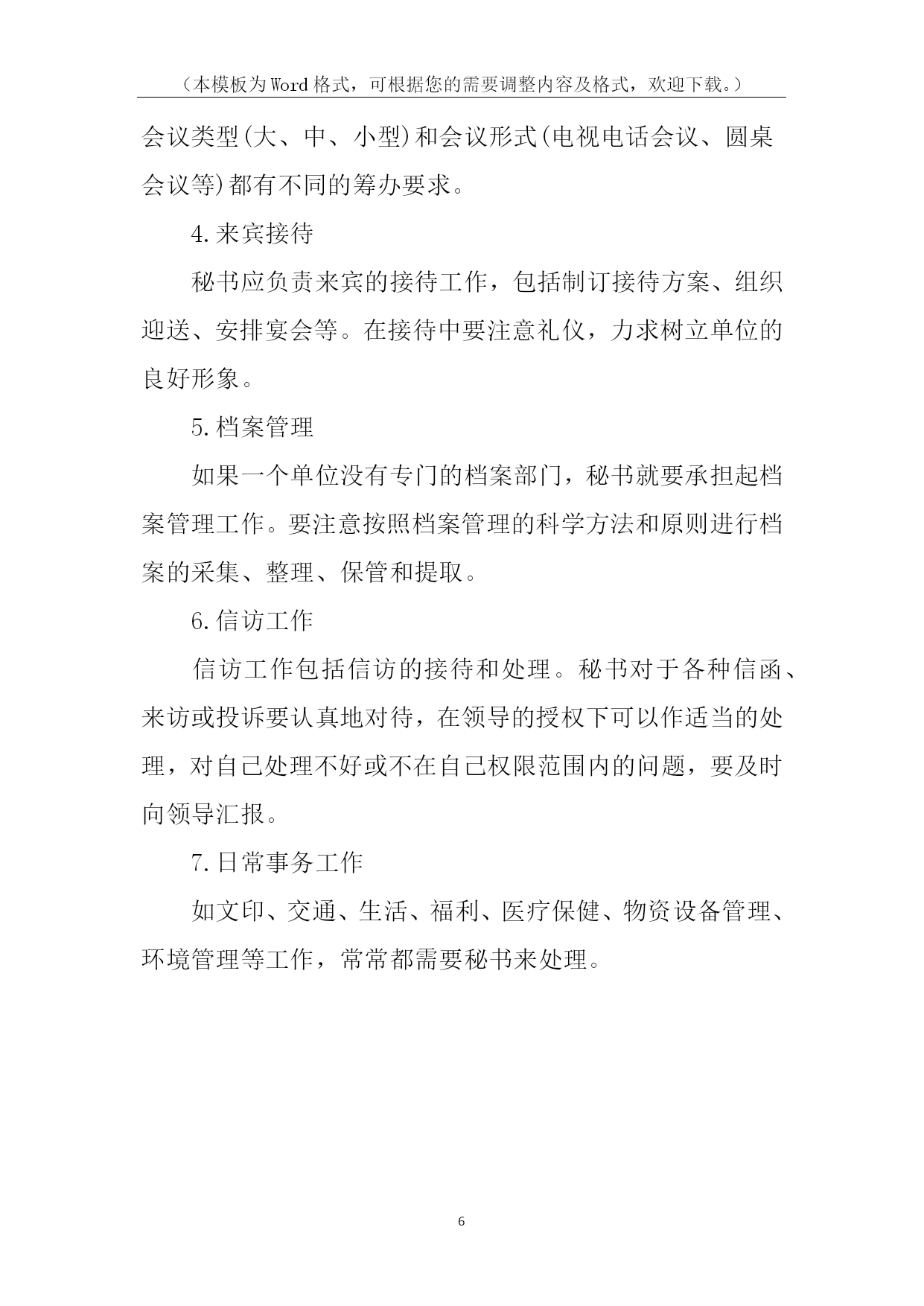 （本模板为Word格式，可根据您的需要调整内容及格式，欢迎下载。）

会议类型(大、中、小型)和会议形式(电视电话会议、圆桌会议等)都有不同的筹办要求。

4.来宾接待

秘书应负责来宾的接待工作，包括制订接待方案、组织迎送、安排宴会等。在接待中要注意礼仪，力求树立单位的良好形象。

5.档案管理

如果一个单位没有专门的档案部门，秘书就要承担起档案管理工作。要注意按照档案管理的科学方法和原则进行档案的采集、整理、保管和提取。

6.信访工作

信访工作包括信访的接待和处理。秘书对于各种信函、来访或投诉要认真地对待，在领导的授权下可以作适当的处理，对自己处理不好或不在自己权限范围内的问题，要及时向领导汇报。

7.日常事务工作

如文印、交通、生活、福利、医疗保健、物资设备管理、环境管理等工作，常常都需要秘书来处理。

6